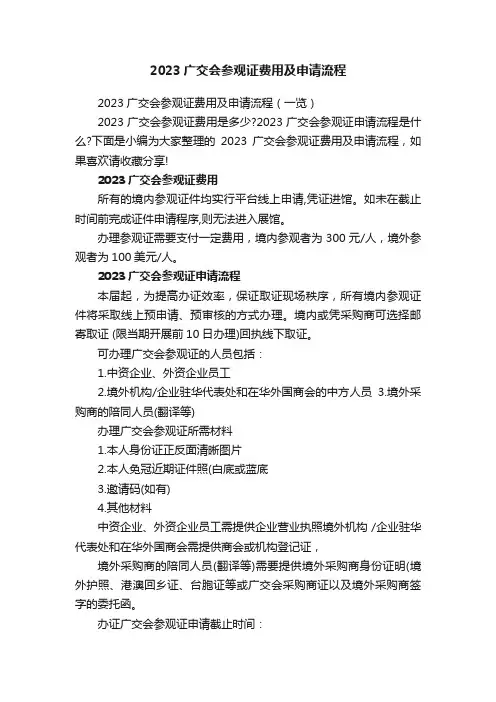 2023 广交会参观证费用及申请流程

2023 广交会参观证费用及申请流程（一览）

2023 广交会参观证费用是多少?2023 广交会参观证申请流程是什么?下面是小编为大家整理的 2023 广交会参观证费用及申请流程，如果喜欢请收藏分享!

2023 广交会参观证费用

所有的境内参观证件均实行平台线上申请,凭证进馆。如未在截止时间前完成证件申请程序,则无法进入展馆。

办理参观证需要支付一定费用，境内参观者为 300 元/人，境外参观者为 100 美元/人。

2023 广交会参观证申请流程

本届起，为提高办证效率，保证取证现场秩序，所有境内参观证件将采取线上预申请、预审核的方式办理。境内或凭采购商可选择邮寄取证 (限当期开展前 10 日办理)回执线下取证。

可办理广交会参观证的人员包括：

1.中资企业、外资企业员工

2.境外机构/企业驻华代表处和在华外国商会的中方人员 3.境外采购商的陪同人员(翻译等)

办理广交会参观证所需材料

1.本人身份证正反面清晰图片

2.本人免冠近期证件照(白底或蓝底

3.邀请码(如有)

4.其他材料

中资企业、外资企业员工需提供企业营业执照境外机构 /企业驻华代表处和在华外国商会需提供商会或机构登记证，

境外采购商的陪同人员(翻译等)需要提供境外采购商身份证明(境外护照、港澳回乡证、台胞证等或广交会采购商证以及境外采购商签字的委托函。

办证广交会参观证申请截止时间：